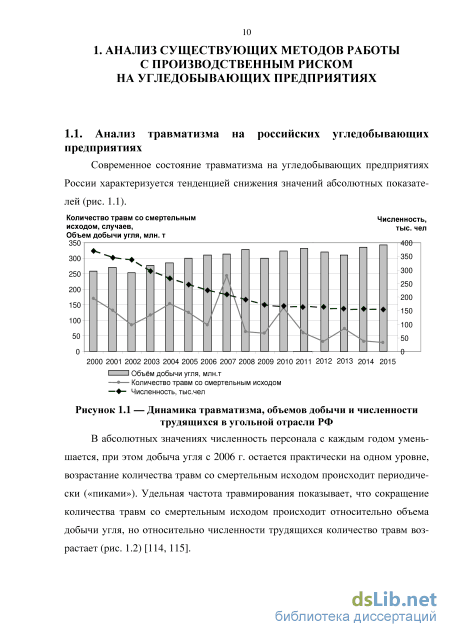 10

1. АНАЛИЗ СУЩЕСТВУЮЩИХ МЕТОДОВ РАБОТЫ С ПРОИЗВОДСТВЕННЫМ РИСКОМ НА УГЛЕДОБЫВАЮЩИХ ПРЕДПРИЯТИЯХ

1.1. Анализ травматизма на российских угледобывающих предприятиях

Современное состояние травматизма на угледобывающих предприятиях России характеризуется тенденцией снижения значений абсолютных показателей (рис. 1.1).

Количество травм со смертельным исходом, случаев, Объем добычи угля, млн. т

Численность, тыс. чел

350
300
250
200
150
100
50
0

400
350
300
250
200
150
100
50
0

2000 2001 2002 2003 2004 2005 2006 2007 2008 2009 2010 2011 2012 2013 2014 2015

Объём добычи угля, млн.т
Количество травм со смертельным исходом
Численность, тыс.чел

Рисунок 1.1 — Динамика травматизма, объемов добычи и численности трудящихся в угольной отрасли РФ

В абсолютных значениях численность персонала с каждым годом уменьшается, при этом добыча угля с 2006 г. остается практически на одном уровне, возрастание количества травм со смертельным исходом происходит периодически («пиками»). Удельная частота травмирования показывает, что сокращение количества травм со смертельным исходом происходит относительно объема добычи угля, но относительно численности трудящихся количество травм возрастает (рис. 1.2) [114, 115].

dsLib.net
библиотека диссертаций